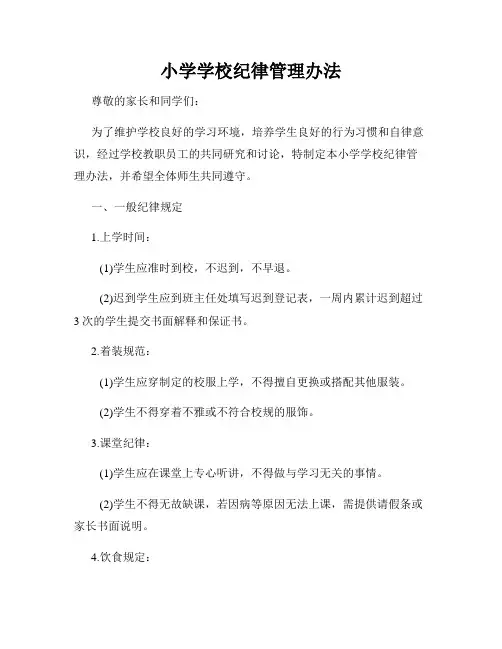 小学学校纪律管理办法

尊敬的家长和同学们：

为了维护学校良好的学习环境，培养学生良好的行为习惯和自律意识，经过学校教职员工的共同研究和讨论，特制定本小学学校纪律管理办法，并希望全体师生共同遵守。

一、一般纪律规定

1.上学时间：

(1)学生应准时到校，不迟到，不早退。

(2)迟到学生应到班主任处填写迟到登记表，一周内累计迟到超过3次的学生提交书面解释和保证书。

2.着装规范：

(1)学生应穿制定的校服上学，不得擅自更换或搭配其他服装。

(2)学生不得穿着不雅或不符合校规的服饰。

3.课堂纪律：

(1)学生应在课堂上专心听讲，不得做与学习无关的事情。

(2)学生不得无故缺课，若因病等原因无法上课，需提供请假条或家长书面说明。

4.饮食规定：